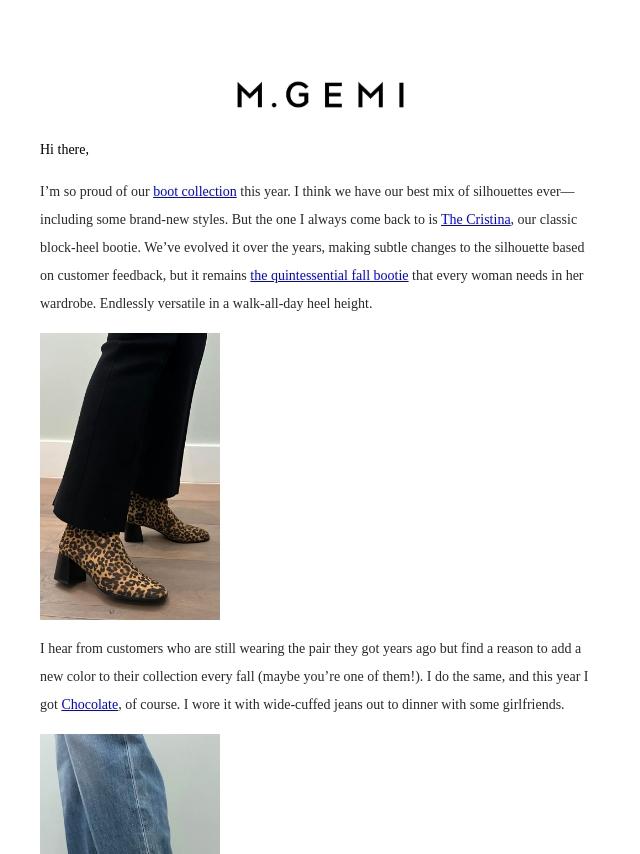 M.GEMI

Hi there,

I’m so proud of our boot collection this year. I think we have our best mix of silhouettes ever—including some brand-new styles. But the one I always come back to is The Cristina, our classic block-heel bootie. We’ve evolved it over the years, making subtle changes to the silhouette based on customer feedback, but it remains the quintessential fall bootie that every woman needs in her wardrobe. Endlessly versatile in a walk-all-day heel height.

I hear from customers who are still wearing the pair they got years ago but find a reason to add a new color to their collection every fall (maybe you’re one of them!). I do the same, and this year I got Chocolate, of course. I wore it with wide-cuffed jeans out to dinner with some girlfriends.